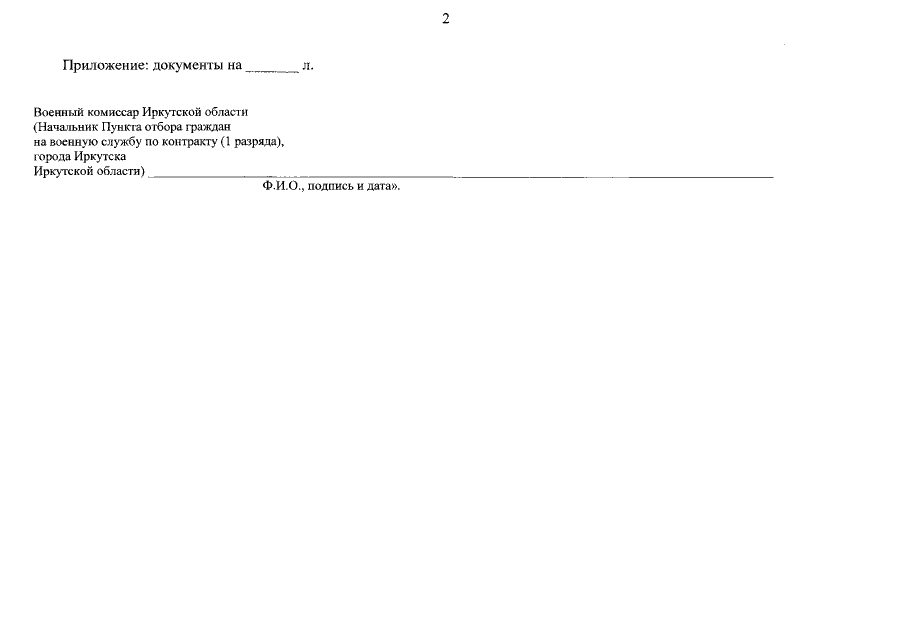 2

Приложение: документы на ____ л.

Военный комиссар Иркутской области
(Начальник Пункта отбора граждан
на военную службу по контракту (1 разряда),
города Иркутска
Иркутской области) ____
Ф.И.О., подпись и дата».